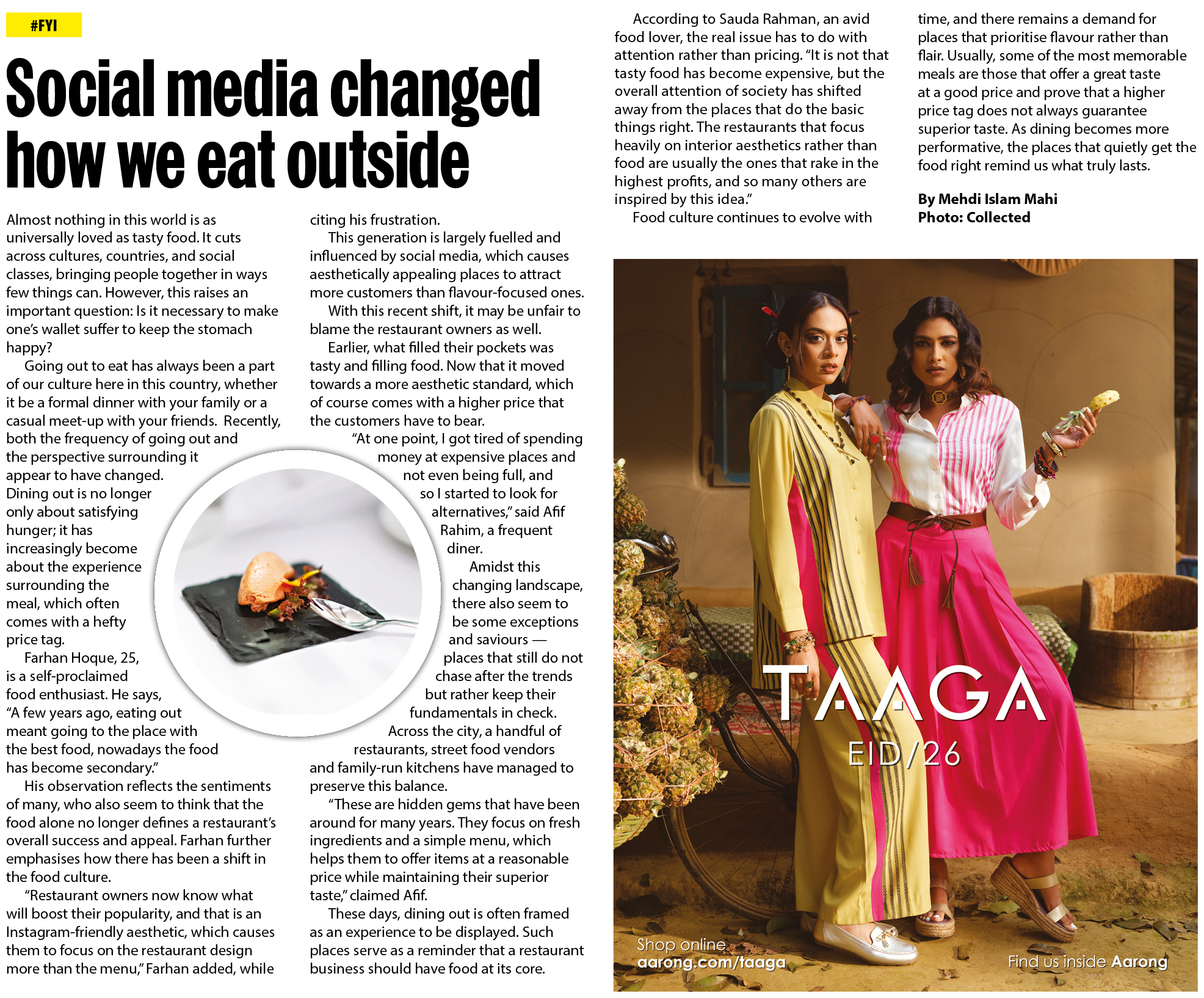 #FYI

Social media changed how we eat outside

Almost nothing in this world is as universally loved as tasty food. It cuts across cultures, countries, and social classes, bringing people together in ways few things can. However, this raises an important question: Is it necessary to make one's wallet suffer to keep the stomach happy?

Going out to eat has always been a part of our culture here in this country, whether it be a formal dinner with your family or a casual meet-up with your friends. Recently, both the frequency of going out and the perspective surrounding it appear to have changed. Dining out is no longer only about satisfying hunger; it has increasingly become about the experience surrounding the meal, which often comes with a hefty price tag.

Farhan Hoque, 25, is a self-proclaimed food enthusiast. He says, "A few years ago, eating out meant going to the place with the best food, nowadays the food has become secondary."

His observation reflects the sentiments of many, who also seem to think that the food alone no longer defines a restaurant's overall success and appeal. Farhan further emphasises how there has been a shift in the food culture.

"Restaurant owners now know what will boost their popularity, and that is an Instagram-friendly aesthetic, which causes them to focus on the restaurant design more than the menu," Farhan added, while citing his frustration.

This generation is largely fuelled and influenced by social media, which causes aesthetically appealing places to attract more customers than flavour-focused ones.

With this recent shift, it may be unfair to blame the restaurant owners as well.

Earlier, what filled their pockets was tasty and filling food. Now that it moved towards a more aesthetic standard, which of course comes with a higher price that the customers have to bear.

"At one point, I got tired of spending money at expensive places and not even being full, and so I started to look for alternatives," said Afif Rahim, a frequent diner.

Amidst this changing landscape, there also seem to be some exceptions and saviours — places that still do not chase after the trends but rather keep their fundamentals in check.

Across the city, a handful of restaurants, street food vendors and family-run kitchens have managed to preserve this balance.

"These are hidden gems that have been around for many years. They focus on fresh ingredients and a simple menu, which helps them to offer items at a reasonable price while maintaining their superior taste," claimed Afif.

These days, dining out is often framed as an experience to be displayed. Such places serve as a reminder that a restaurant business should have food at its core.

According to Sauda Rahman, an avid food lover, the real issue has to do with attention rather than pricing. "It is not that tasty food has become expensive, but the overall attention of society has shifted away from the places that do the basic things right. The restaurants that focus heavily on interior aesthetics rather than food are usually the ones that rake in the highest profits, and so many others are inspired by this idea."

Food culture continues to evolve with time, and there remains a demand for places that prioritise flavour rather than flair. Usually, some of the most memorable meals are those that offer a great taste at a good price and prove that a higher price tag does not always guarantee superior taste. As dining becomes more performative, the places that quietly get the food right remind us what truly lasts.

By Mehdi Islam Mahi
Photo: Collected

TAAGA
EID/26
Shop online
aarong.com/taaga
Find us inside Aarong